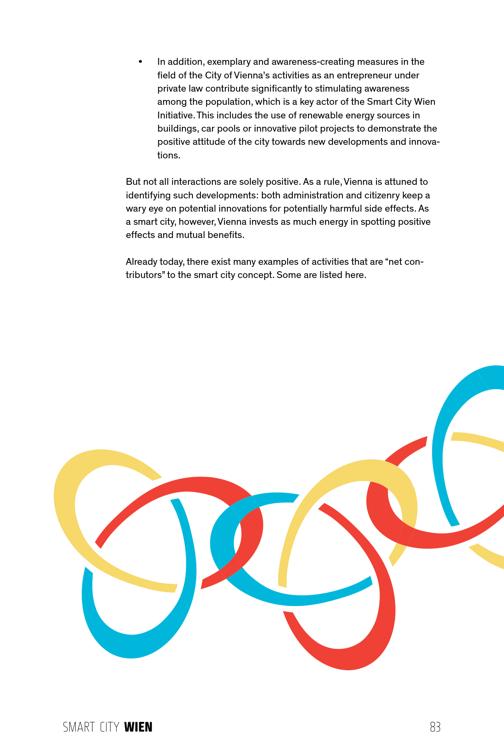 • In addition, exemplary and awareness-creating measures in the field of the City of Vienna's activities as an entrepreneur under private law contribute significantly to stimulating awareness among the population, which is a key actor of the Smart City Wien Initiative. This includes the use of renewable energy sources in buildings, car pools or innovative pilot projects to demonstrate the positive attitude of the city towards new developments and innovations.

But not all interactions are solely positive. As a rule, Vienna is attuned to identifying such developments: both administration and citizenry keep a wary eye on potential innovations for potentially harmful side effects. As a smart city, however, Vienna invests as much energy in spotting positive effects and mutual benefits.

Already today, there exist many examples of activities that are "net contributors" to the smart city concept. Some are listed here.

SMART CITY WIEN

83